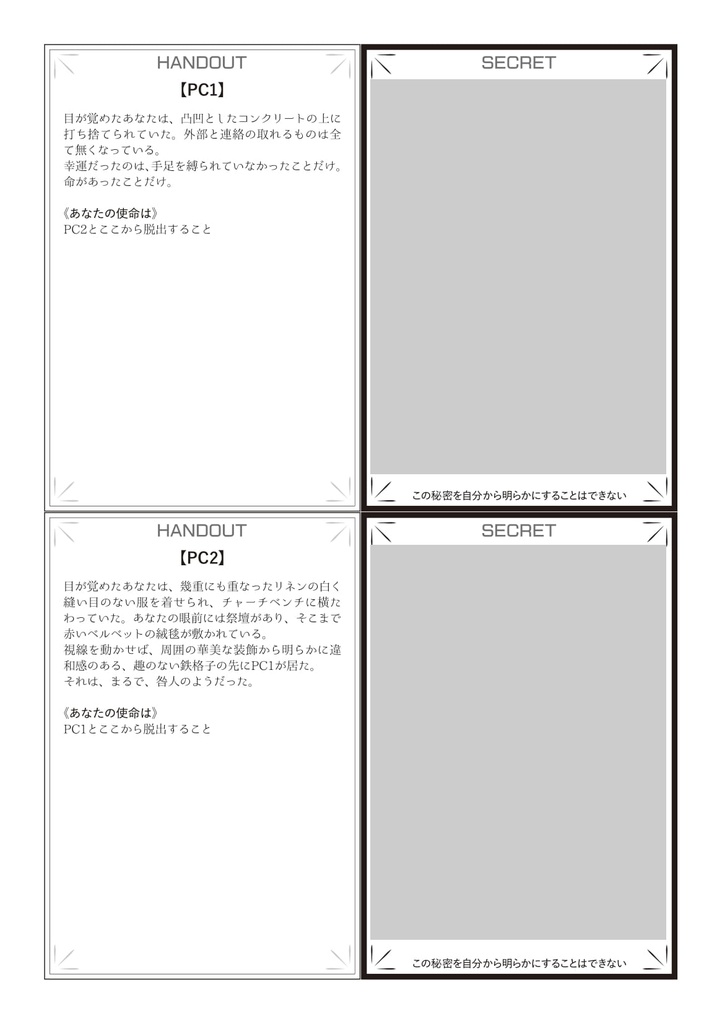 HANDOUT

【PC1】

目が覚めたあなたは、凸凹としたコンクリートの上に打ち捨てられていた。外部と連絡の取れるものは全て無くなっている。
幸運だったのは、手足を縛られていなかったことだけ。命があったことだけ。

《あなたの使命は》
PC2とここから脱出すること

SECRET

この秘密を自分から明らかにすることはできない

HANDOUT

【PC2】

目が覚めたあなたは、幾重にも重なったリネンの白く縫い目のない服を着せられ、チャーチベンチに横たわっていた。あなたの眼前には祭壇があり、そこまで赤いベルベットの絨毯が敷かれている。
視線を動かせば、周囲の華美な装飾から明らかに違和感のある、趣のない鉄格子の先にPC1が居た。
それは、まるで、咎人のようだった。

《あなたの使命は》
PC1とここから脱出すること

SECRET

この秘密を自分から明らかにすることはできない